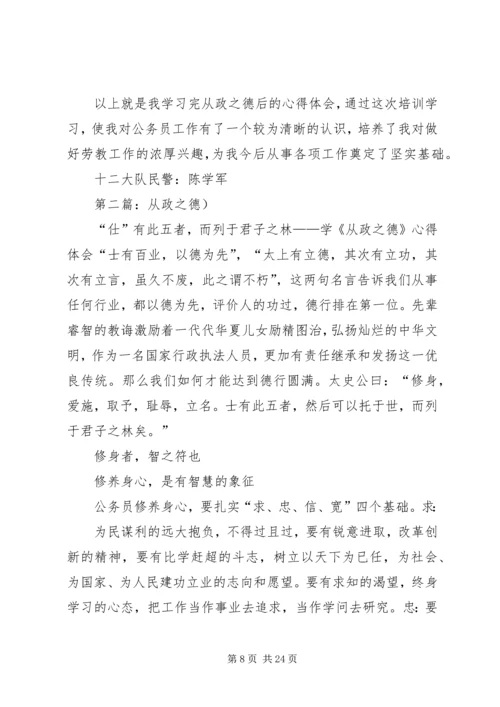 以上就是我学习完从政之德后的心得体会，通过这次培训学习，使我对公务员工作有了一个较为清晰的认识，培养了我对做好劳教工作的浓厚兴趣，为我今后从事各项工作奠定了坚实基础。

十二大队民警：陈学军

第二篇：从政之德）

“仕”有此五者，而列于君子之林——学《从政之德》心得体会“士有百业，以德为先”，“太上有立德，其次有立功，其次有立言，虽久不废，此之谓不朽”，这两句名言告诉我们从事任何行业，都以德为先，评价人的功过，德行排在第一位。先辈睿智的教诲激励着一代代华夏儿女励精图治，弘扬灿烂的中华文明，作为一名国家行政执法人员，更加有责任继承和发扬这一优良传统。那么我们如何才能达到德行圆满。太史公曰：“修身，爱施，取予，耻辱，立名。士有此五者，然后可以托于世，而列于君子之林矣。”

修身者，智之符也

修养身心，是有智慧的象征

公务员修养身心，要扎实“求、忠、信、宽”四个基础。求：

为民谋利的远大抱负，不得过且过，要有锐意进取，改革创新的精神，要有比学赶超的斗志，树立以天下为已任，为社会、为国家、为人民建功立业的志向和愿望。要有求知的渴望，终身学习的心态，把工作当作事业去追求，当作学问去研究。忠：要

第 8 页 共 24 页